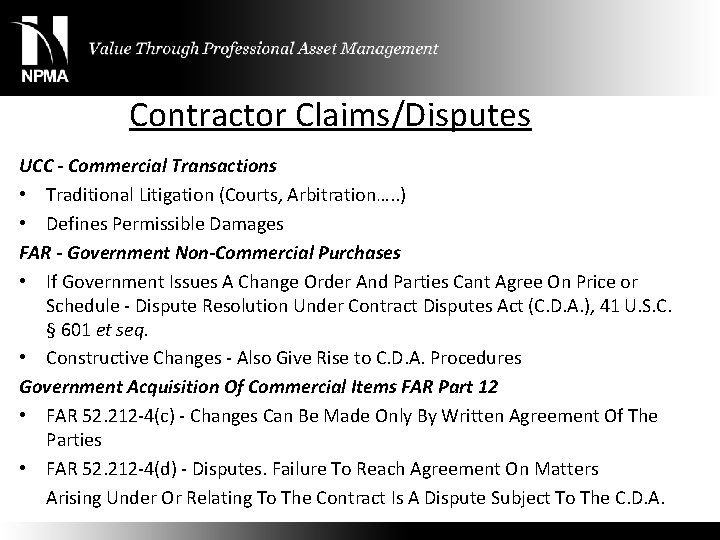 NPMA

Value Through Professional Asset Management

Contractor Claims/Disputes

UCC - Commercial Transactions

• Traditional Litigation (Courts, Arbitration…..)

• Defines Permissible Damages

FAR - Government Non-Commercial Purchases

• If Government Issues A Change Order And Parties Cant Agree On Price or Schedule - Dispute Resolution Under Contract Disputes Act (C.D.A.), 41 U.S.C. § 601 et seq.

• Constructive Changes - Also Give Rise to C.D.A. Procedures

Government Acquisition Of Commercial Items FAR Part 12

• FAR 52.212-4(c) - Changes Can Be Made Only By Written Agreement Of The Parties

• FAR 52.212-4(d) - Disputes. Failure To Reach Agreement On Matters Arising Under Or Relating To The Contract Is A Dispute Subject To The C.D.A.